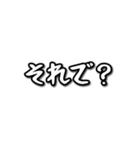 それで？